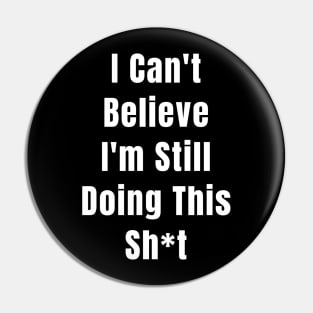 I Can't Believe I'm Still Doing This Sh*t